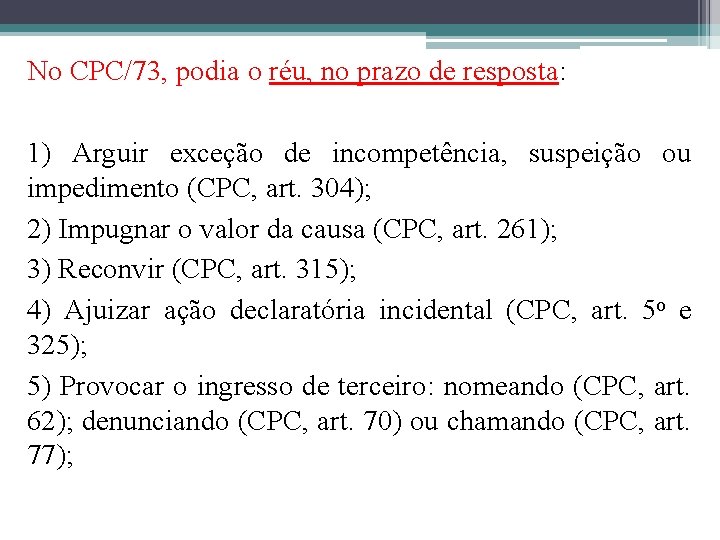 No CPC/73, podia o réu, no prazo de resposta:

1) Arguir exceção de incompetência, suspeição ou impedimento (CPC, art. 304);

2) Impugnar o valor da causa (CPC, art. 261);

3) Reconvir (CPC, art. 315);

4) Ajuizar ação declaratória incidental (CPC, art. 5º e 325);

5) Provocar o ingresso de terceiro: nomeando (CPC, art. 62); denunciando (CPC, art. 70) ou chamando (CPC, art. 77);